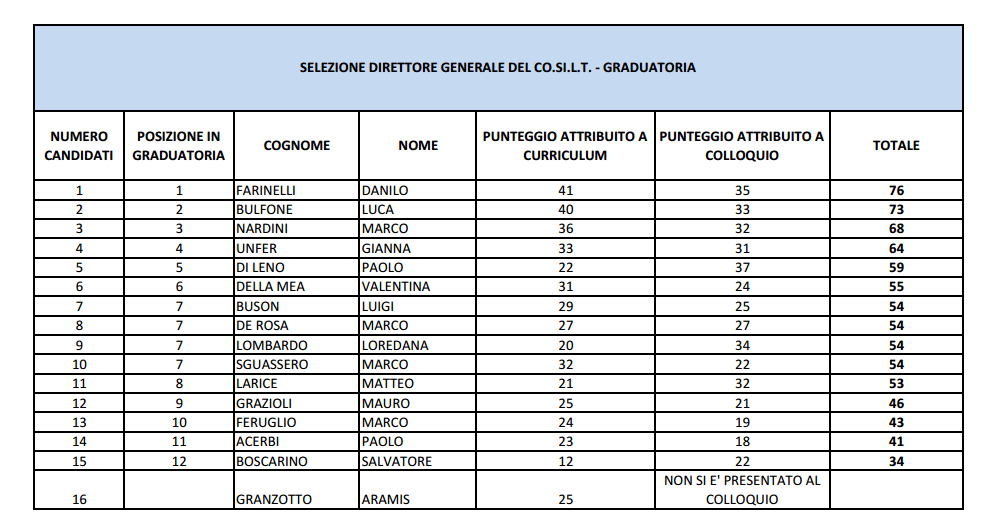 SELEZIONE DIRETTORE GENERALE DEL CO.SI.L.T. - GRADUATORIA

| NUMERO CANDIDATI | POSIZIONE IN GRADUATORIA | COGNOME | NOME | PUNTEGGIO ATTRIBUITO A CURRICULUM | PUNTEGGIO ATTRIBUITO A COLLOQUIO | TOTALE |
|---|---|---|---|---|---|---|
| 1 | 1 | FARINELLI | DANILO | 41 | 35 | 76 |
| 2 | 2 | BULFONE | LUCA | 40 | 33 | 73 |
| 3 | 3 | NARDINI | MARCO | 36 | 32 | 68 |
| 4 | 4 | UNFER | GIANNA | 33 | 31 | 64 |
| 5 | 5 | DI LENO | PAOLO | 22 | 37 | 59 |
| 6 | 6 | DELLA MEA | VALENTINA | 31 | 24 | 55 |
| 7 | 7 | BUSON | LUIGI | 29 | 25 | 54 |
| 8 | 7 | DE ROSA | MARCO | 27 | 27 | 54 |
| 9 | 7 | LOMBARDO | LOREDANA | 20 | 34 | 54 |
| 10 | 7 | SGUASSERO | MARCO | 32 | 22 | 54 |
| 11 | 8 | LARICE | MATTEO | 21 | 32 | 53 |
| 12 | 9 | GRAZIOLI | MAURO | 25 | 21 | 46 |
| 13 | 10 | FERUGLIO | MARCO | 24 | 19 | 43 |
| 14 | 11 | ACERBI | PAOLO | 23 | 18 | 41 |
| 15 | 12 | BOSCARINO | SALVATORE | 12 | 22 | 34 |
| 16 | | GRANZOTTO | ARAMIS | 25 | NON SI E' PRESENTATO AL COLLOQUIO | |